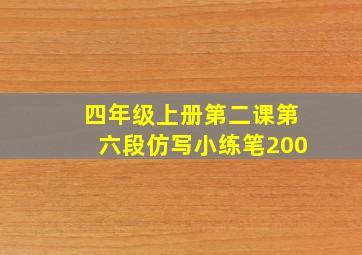 四年级上册第二课第六段仿写小练笔200